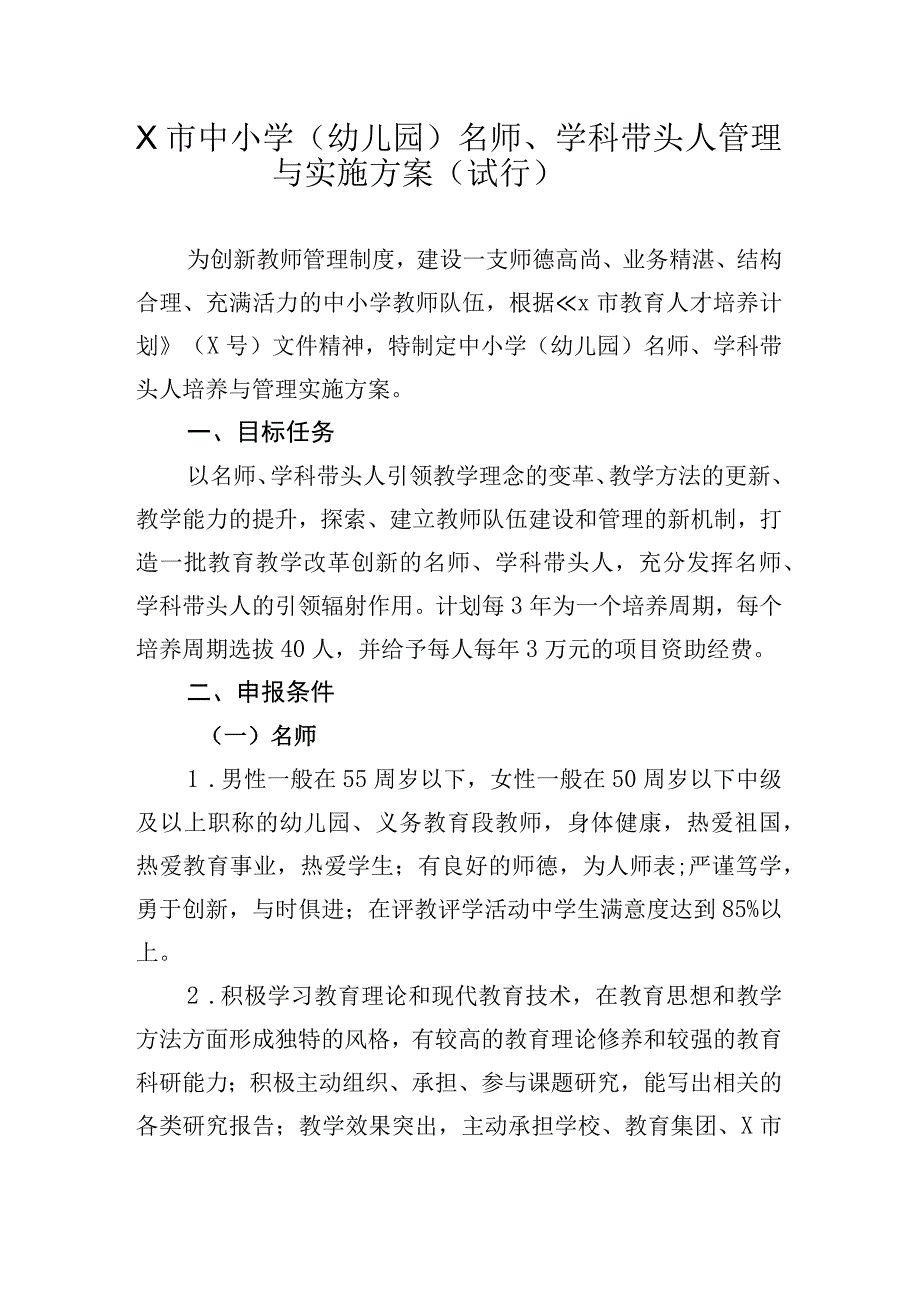 X市中小学（幼儿园）名师、学科带头人管理与实施方案（试行）

为创新教师管理制度，建设一支师德高尚、业务精湛、结构合理、充满活力的中小学教师队伍，根据≪x市教育人才培养计划》（X号）文件精神，特制定中小学（幼儿园）名师、学科带头人培养与管理实施方案。

一、目标任务

以名师、学科带头人引领教学理念的变革、教学方法的更新、教学能力的提升，探索、建立教师队伍建设和管理的新机制，打造一批教育教学改革创新的名师、学科带头人，充分发挥名师、学科带头人的引领辐射作用。计划每3年为一个培养周期，每个培养周期选拔40人，并给予每人每年3万元的项目资助经费。

二、申报条件

（一）名师

1．男性一般在55周岁以下，女性一般在50周岁以下中级及以上职称的幼儿园、义务教育段教师，身体健康，热爱祖国，热爱教育事业，热爱学生；有良好的师德，为人师表;严谨笃学，勇于创新，与时俱进；在评教评学活动中学生满意度达到85%以上。

2．积极学习教育理论和现代教育技术，在教育思想和教学方法方面形成独特的风格，有较高的教育理论修养和较强的教育科研能力；积极主动组织、承担、参与课题研究，能写出相关的各类研究报告；教学效果突出，主动承担学校、教育集团、X市